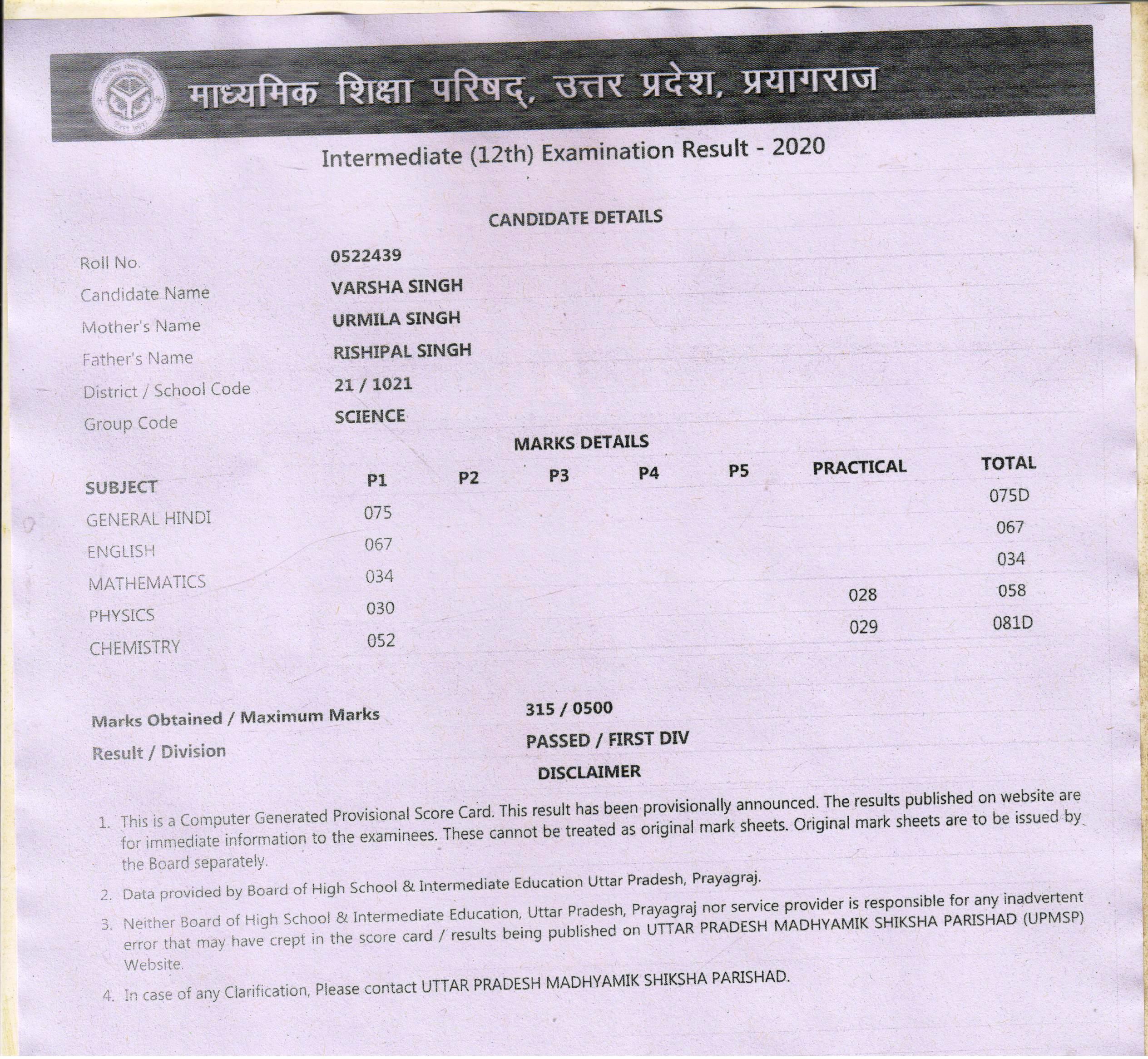 माध्यमिक शिक्षा परिषद्, उत्तर प्रदेश, प्रयागराज

Intermediate (12th) Examination Result - 2020

CANDIDATE DETAILS

Roll No. 0522439
Candidate Name VARSHA SINGH
Mother's Name URMILA SINGH
Father's Name RISHIPAL SINGH
District / School Code 21 / 1021
Group Code SCIENCE

MARKS DETAILS

| SUBJECT | P1 | P2 | P3 | P4 | P5 | PRACTICAL | TOTAL |
|---|---|---|---|---|---|---|---|
| GENERAL HINDI | 075 | | | | | | 075D |
| ENGLISH | 067 | | | | | | 067 |
| MATHEMATICS | 034 | | | | | | 034 |
| PHYSICS | 030 | | | | | 028 | 058 |
| CHEMISTRY | 052 | | | | | 029 | 081D |

Marks Obtained / Maximum Marks 315 / 0500
Result / Division PASSED / FIRST DIV

DISCLAIMER

1. This is a Computer Generated Provisional Score Card. This result has been provisionally announced. The results published on website are for immediate information to the examinees. These cannot be treated as original mark sheets. Original mark sheets are to be issued by the Board separately.
2. Data provided by Board of High School & Intermediate Education Uttar Pradesh, Prayagraj.
3. Neither Board of High School & Intermediate Education, Uttar Pradesh, Prayagraj nor service provider is responsible for any inadvertent error that may have crept in the score card / results being published on UTTAR PRADESH MADHYAMIK SHIKSHA PARISHAD (UPMSP) Website.
4. In case of any Clarification, Please contact UTTAR PRADESH MADHYAMIK SHIKSHA PARISHAD.